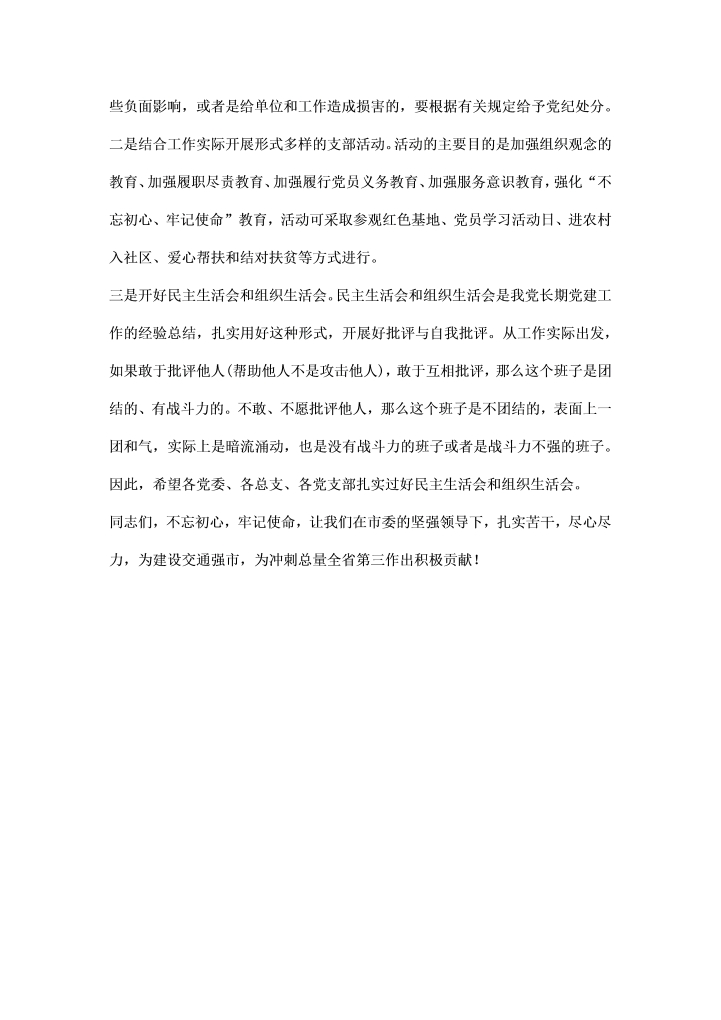 些负面影响，或者是给单位和工作造成损害的，要根据有关规定给予党纪处分。

二是结合工作实际开展形式多样的支部活动。活动的主要目的是加强组织观念的教育、加强履职尽责教育、加强履行党员义务教育、加强服务意识教育，强化“不忘初心、牢记使命”教育，活动可采取参观红色基地、党员学习活动日、进农村入社区、爱心帮扶和结对扶贫等方式进行。

三是开好民主生活会和组织生活会。民主生活会和组织生活会是我党长期党建工作的经验总结，扎实用好这种形式，开展好批评与自我批评。从工作实际出发，如果敢于批评他人(帮助他人不是攻击他人)，敢于互相批评，那么这个班子是团结的、有战斗力的。不敢、不愿批评他人，那么这个班子是不团结的，表面上一团和气，实际上是暗流涌动，也是没有战斗力的班子或者是战斗力不强的班子。因此，希望各党委、各总支、各党支部扎实过好民主生活会和组织生活会。

同志们，不忘初心，牢记使命，让我们在市委的坚强领导下，扎实苦干，尽心尽力，为建设交通强市，为冲刺总量全省第三作出积极贡献！